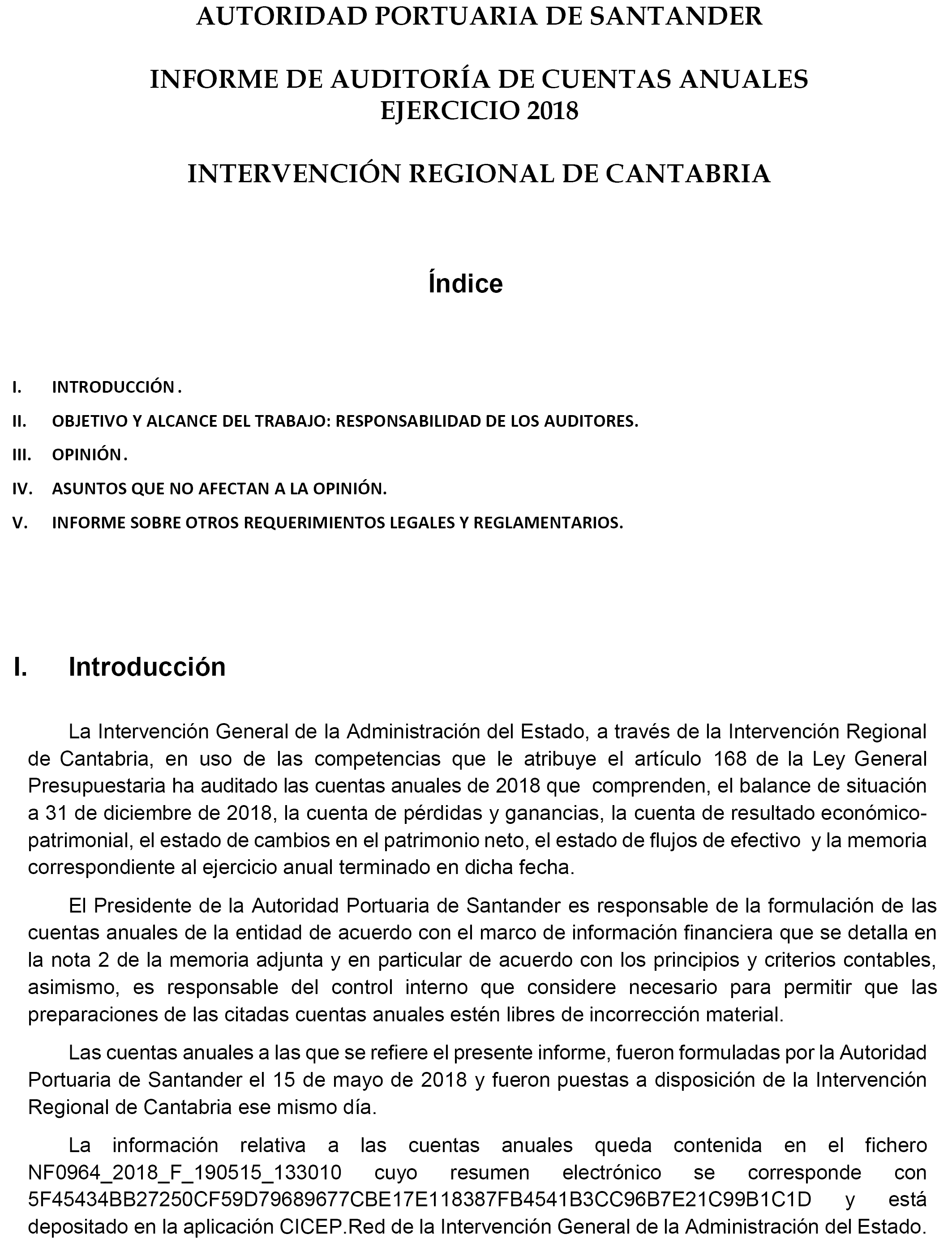 AUTORIDAD PORTUARIA DE SANTANDER

INFORME DE AUDITORÍA DE CUENTAS ANUALES
EJERCICIO 2018

INTERVENCIÓN REGIONAL DE CANTABRIA

Índice

I. INTRODUCCIÓN.
II. OBJETIVO Y ALCANCE DEL TRABAJO: RESPONSABILIDAD DE LOS AUDITORES.
III. OPINIÓN.
IV. ASUNTOS QUE NO AFECTAN A LA OPINIÓN.
V. INFORME SOBRE OTROS REQUERIMIENTOS LEGALES Y REGLAMENTARIOS.

I. Introducción

La Intervención General de la Administración del Estado, a través de la Intervención Regional de Cantabria, en uso de las competencias que le atribuye el artículo 168 de la Ley General Presupuestaria ha auditado las cuentas anuales de 2018 que comprenden, el balance de situación a 31 de diciembre de 2018, la cuenta de pérdidas y ganancias, la cuenta de resultado económico-patrimonial, el estado de cambios en el patrimonio neto, el estado de flujos de efectivo y la memoria correspondiente al ejercicio anual terminado en dicha fecha.

El Presidente de la Autoridad Portuaria de Santander es responsable de la formulación de las cuentas anuales de la entidad de acuerdo con el marco de información financiera que se detalla en la nota 2 de la memoria adjunta y en particular de acuerdo con los principios y criterios contables, asimismo, es responsable del control interno que considere necesario para permitir que las preparaciones de las citadas cuentas anuales estén libres de incorrección material.

Las cuentas anuales a las que se refiere el presente informe, fueron formuladas por la Autoridad Portuaria de Santander el 15 de mayo de 2018 y fueron puestas a disposición de la Intervención Regional de Cantabria ese mismo día.

La información relativa a las cuentas anuales queda contenida en el fichero NF0964_2018_F_190515_133010 cuyo resumen electrónico se corresponde con 5F45434BB27250CF59D79689677CBE17E118387FB4541B3CC96B7E21C99B1C1D y está depositado en la aplicación CICEP.Red de la Intervención General de la Administración del Estado.